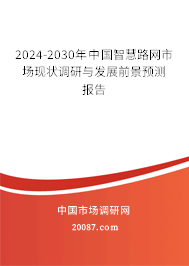 2024-2030年中国智慧路网市场现状调研与发展前景预测报告

中国市场调研网

20087.com